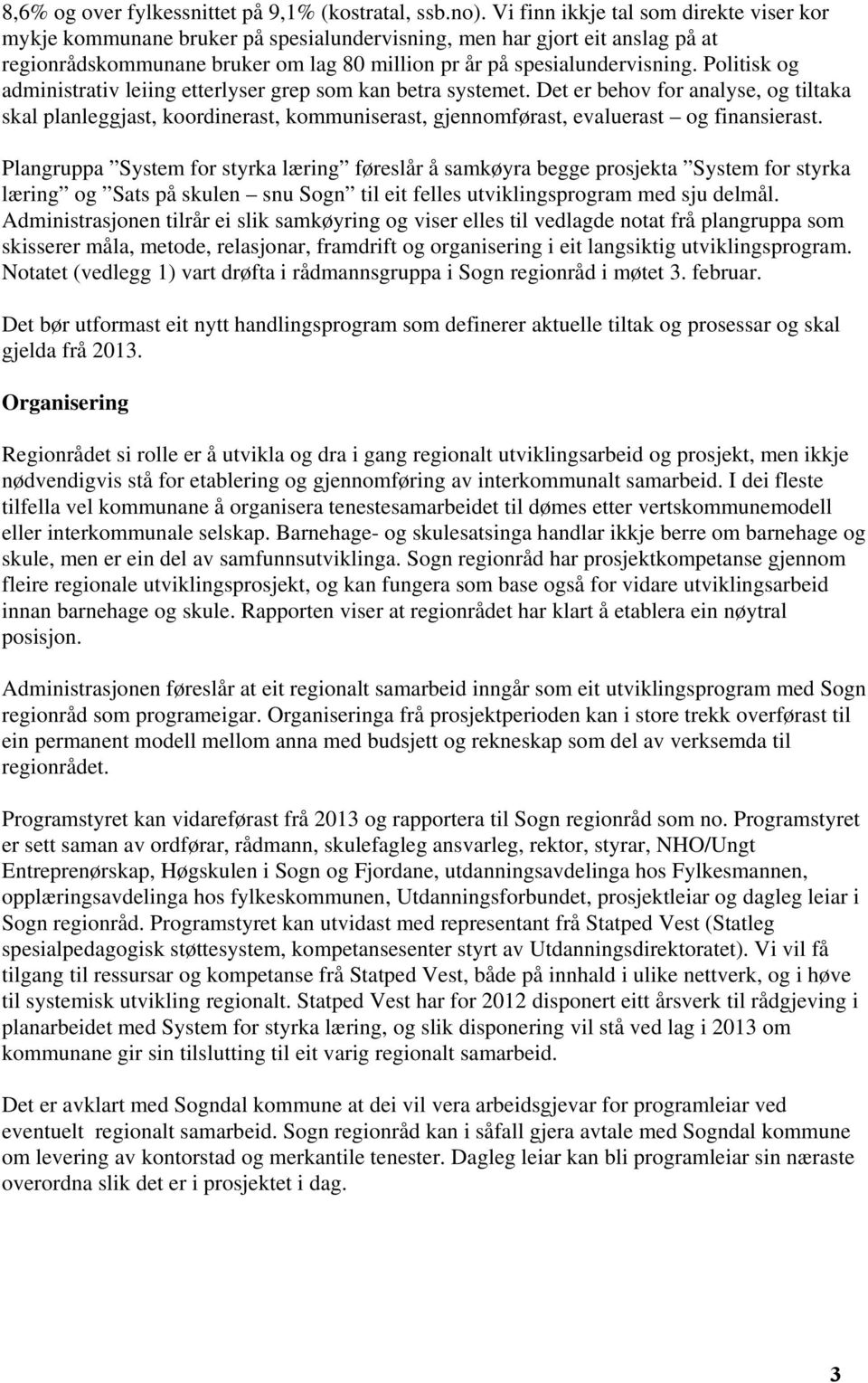 8,6% og over fylkessnittet på 9,1% (kostratal, ssb.no). Vi finn ikkje tal som direkte viser kor mykje kommunane bruker på spesialundervisning, men har gjort eit anslag på at regionrådskommunane bruker om lag 80 million pr år på spesialundervisning. Politisk og administrativ leiing etterlyser grep som kan betra systemet. Det er behov for analyse, og tiltaka skal planleggjast, koordinerast, kommuniserast, gjennomførast, evaluerast – og finansierast.

Plangruppa ”System for styrka læring” føreslår å samkøyra begge prosjekta ”System for styrka læring” og ”Sats på skulen – snu Sogn” til eit felles utviklingsprogram med sju delmål. Administrasjonen tilrår ei slik samkøyring og viser elles til vedlagde notat frå plangruppa som skisserer måla, metode, relasjonar, framdrift og organisering i eit langsiktig utviklingsprogram. Notatet (vedlegg 1) vart drøfta i rådmannsgruppa i Sogn regionråd i møtet 3. februar.

Det bør utformast eit nytt handlingsprogram som definerer aktuelle tiltak og prosessar og skal gjelda frå 2013.

Organisering

Regionrådet si rolle er å utvikla og dra i gang regionalt utviklingsarbeid og prosjekt, men ikkje nødvendigvis stå for etablering og gjennomføring av interkommunalt samarbeid. I dei fleste tilfella vel kommunane å organisera tenestesamarbeidet til dømes etter vertskommunemodell eller interkommunale selskap. Barnehage- og skulesatsinga handlar ikkje berre om barnehage og skule, men er ein del av samfunnsutviklinga. Sogn regionråd har prosjektkompetanse gjennom fleire regionale utviklingsprosjekt, og kan fungera som base også for vidare utviklingsarbeid innan barnehage og skule. Rapporten viser at regionrådet har klart å etablera ein nøytral posisjon.

Administrasjonen føreslår at eit regionalt samarbeid inngår som eit utviklingsprogram med Sogn regionråd som programeigar. Organiseringa frå prosjektperioden kan i store trekk overførast til ein permanent modell mellom anna med budsjett og rekneskap som del av verksemda til regionrådet.

Programstyret kan vidareførast frå 2013 og rapportera til Sogn regionråd som no. Programstyret er sett saman av ordførar, rådmann, skulefagleg ansvarleg, rektor, styrar, NHO/Ungt Entreprenørskap, Høgskulen i Sogn og Fjordane, utdanningsavdelinga hos Fylkesmannen, opplæringsavdelinga hos fylkeskommunen, Utdanningsforbundet, prosjektleiar og dagleg leiar i Sogn regionråd. Programstyret kan utvidast med representant frå Statped Vest (Statleg spesialpedagogisk støttesystem, kompetansesenter styrt av Utdanningsdirektoratet). Vi vil få tilgang til ressursar og kompetanse frå Statped Vest, både på innhald i ulike nettverk, og i høve til systemisk utvikling regionalt. Statped Vest har for 2012 disponert eitt årsverk til rådgjeving i planarbeidet med System for styrka læring, og slik disponering vil stå ved lag i 2013 om kommunane gir sin tilslutting til eit varig regionalt samarbeid.

Det er avklart med Sogndal kommune at dei vil vera arbeidsgjevar for programleiar ved eventuelt regionalt samarbeid. Sogn regionråd kan i såfall gjera avtale med Sogndal kommune om levering av kontorstad og merkantile tenester. Dagleg leiar kan bli programleiar sin næraste overordna slik det er i prosjektet i dag.

3